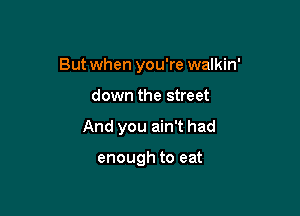 But when you're walkin'
down the street
And you ain't had
enough to eat